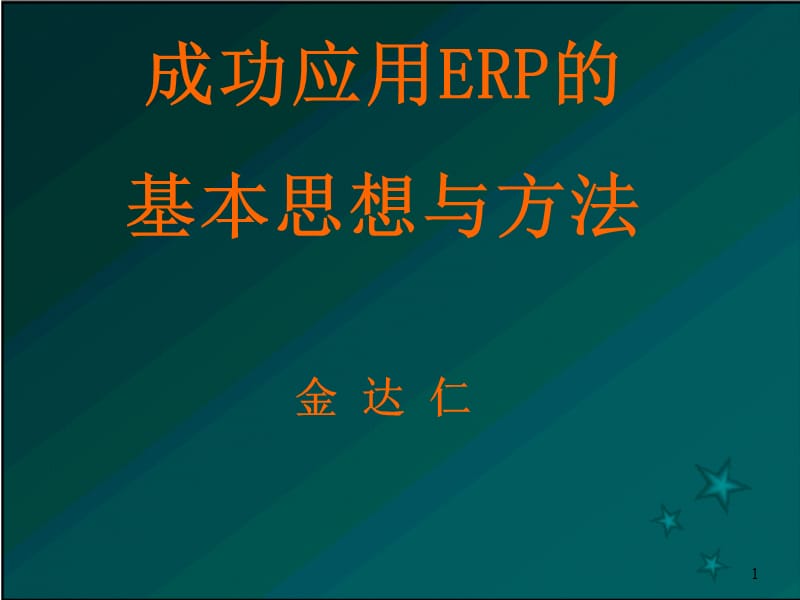 成功应用ERP的
基本思想与方法

金 达 仁

1